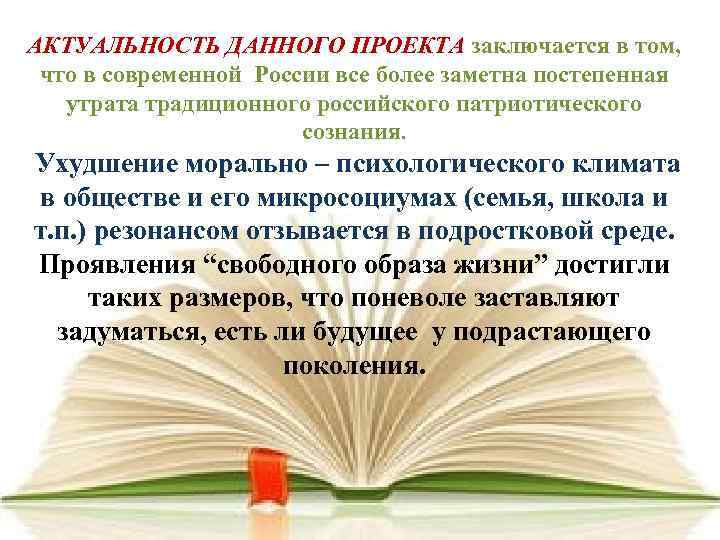 АКТУАЛЬНОСТЬ ДАННОГО ПРОЕКТА заключается в том, что в современной России все более заметна постепенная утрата традиционного российского патриотического сознания.

Ухудшение морально – психологического климата в обществе и его микросоциумах (семья, школа и т.п.) резонансом отзывается в подростковой среде.

Проявления “свободного образа жизни” достигли таких размеров, что поневоле заставляют задуматься, есть ли будущее у подрастающего поколения.